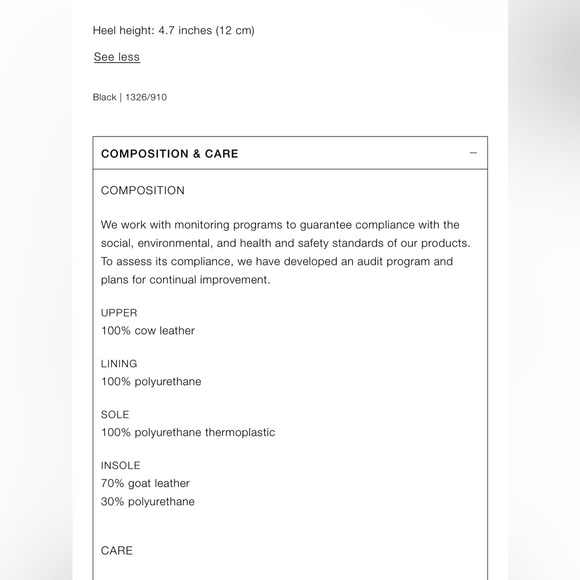 Heel height: 4.7 inches (12 cm)

See less

Black | 1326/910

COMPOSITION & CARE −

COMPOSITION

We work with monitoring programs to guarantee compliance with the social, environmental, and health and safety standards of our products. To assess its compliance, we have developed an audit program and plans for continual improvement.

UPPER
100% cow leather

LINING
100% polyurethane

SOLE
100% polyurethane thermoplastic

INSOLE
70% goat leather
30% polyurethane

CARE